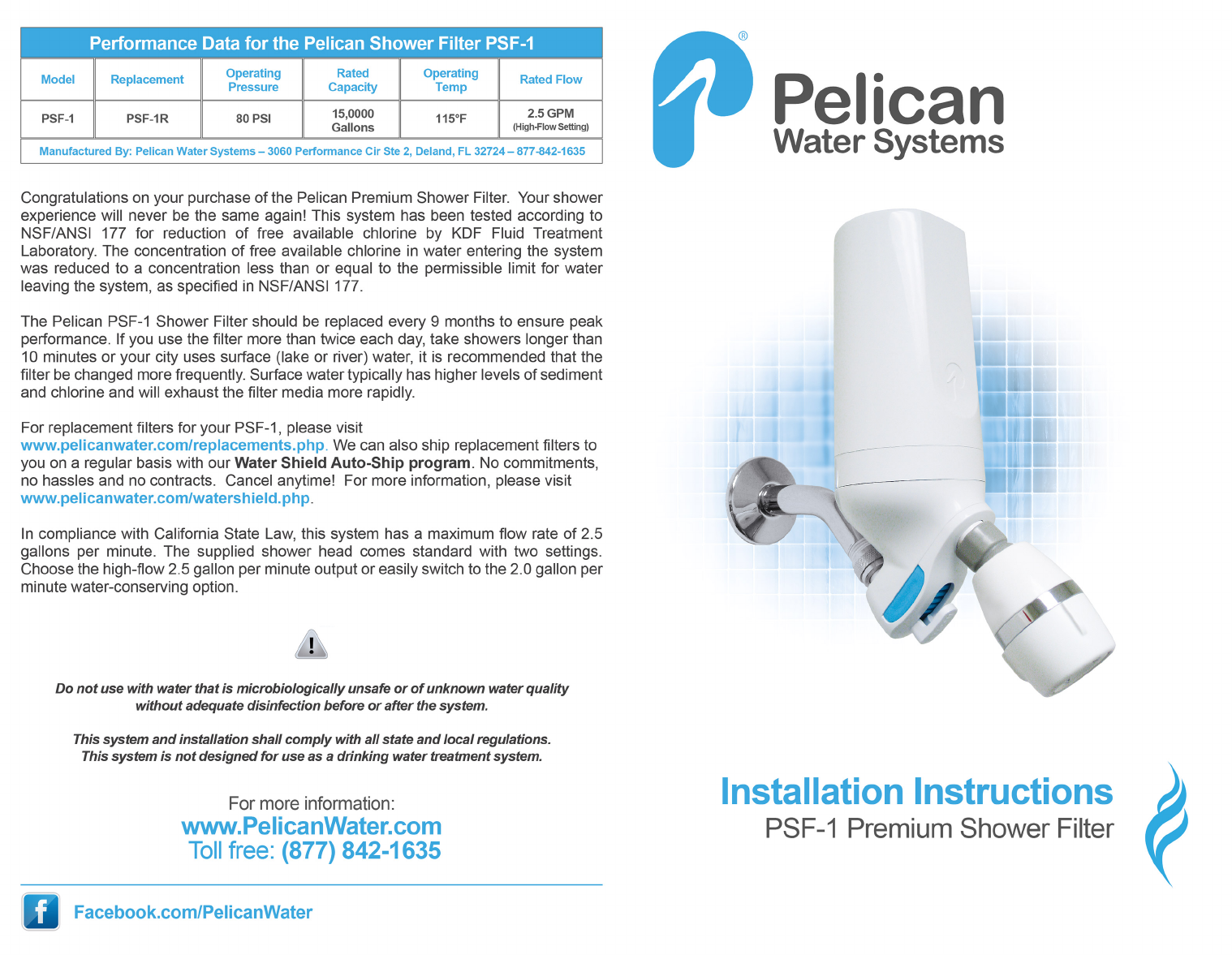 Performance Data for the Pelican Shower Filter PSF-1

| Model | Replacement | Operating Pressure | Rated Capacity | Operating Temp | Rated Flow |
|---|---|---|---|---|---|
| PSF-1 | PSF-1R | 80 PSI | 15,0000 Gallons | 115°F | 2.5 GPM (High-Flow Setting) |

Manufactured By: Pelican Water Systems – 3060 Performance Cir Ste 2, Deland, FL 32724 – 877-842-1635

Congratulations on your purchase of the Pelican Premium Shower Filter. Your shower experience will never be the same again! This system has been tested according to NSF/ANSI 177 for reduction of free available chlorine by KDF Fluid Treatment Laboratory. The concentration of free available chlorine in water entering the system was reduced to a concentration less than or equal to the permissible limit for water leaving the system, as specified in NSF/ANSI 177.

The Pelican PSF-1 Shower Filter should be replaced every 9 months to ensure peak performance. If you use the filter more than twice each day, take showers longer than 10 minutes or your city uses surface (lake or river) water, it is recommended that the filter be changed more frequently. Surface water typically has higher levels of sediment and chlorine and will exhaust the filter media more rapidly.

For replacement filters for your PSF-1, please visit www.pelicanwater.com/replacements.php. We can also ship replacement filters to you on a regular basis with our Water Shield Auto-Ship program. No commitments, no hassles and no contracts. Cancel anytime! For more information, please visit www.pelicanwater.com/watershield.php.

In compliance with California State Law, this system has a maximum flow rate of 2.5 gallons per minute. The supplied shower head comes standard with two settings. Choose the high-flow 2.5 gallon per minute output or easily switch to the 2.0 gallon per minute water-conserving option.

!

Do not use with water that is microbiologically unsafe or of unknown water quality without adequate disinfection before or after the system.

This system and installation shall comply with all state and local regulations. This system is not designed for use as a drinking water treatment system.

For more information:
www.PelicanWater.com
Toll free: (877) 842-1635

f Facebook.com/PelicanWater

®
Pelican
Water Systems

Installation Instructions
PSF-1 Premium Shower Filter